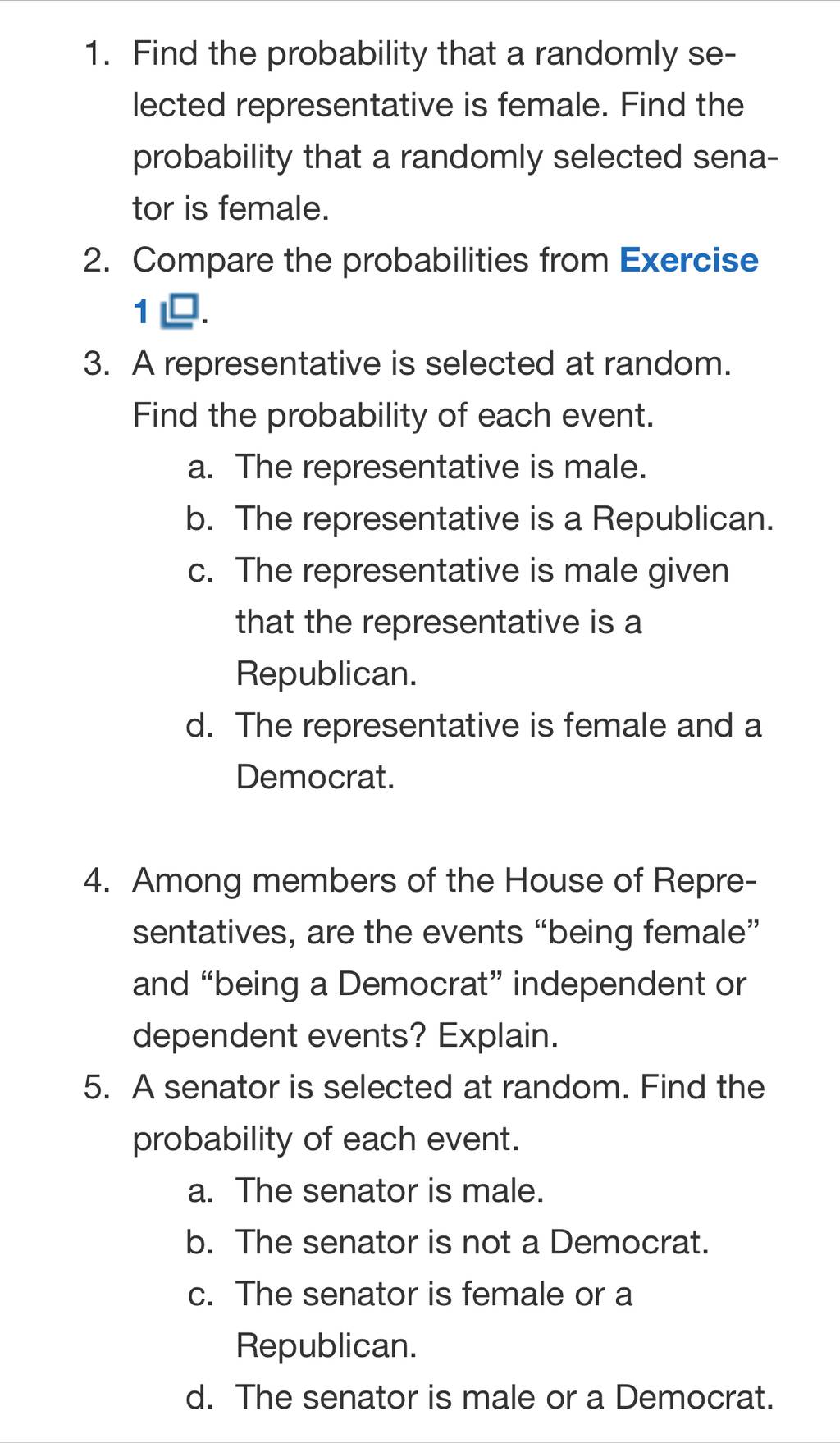 1. Find the probability that a randomly selected representative is female. Find the probability that a randomly selected senator is female.
2. Compare the probabilities from Exercise 1.
3. A representative is selected at random. Find the probability of each event.
a. The representative is male.
b. The representative is a Republican.
c. The representative is male given that the representative is a Republican.
d. The representative is female and a Democrat.

4. Among members of the House of Representatives, are the events “being female” and “being a Democrat” independent or dependent events? Explain.
5. A senator is selected at random. Find the probability of each event.
a. The senator is male.
b. The senator is not a Democrat.
c. The senator is female or a Republican.
d. The senator is male or a Democrat.